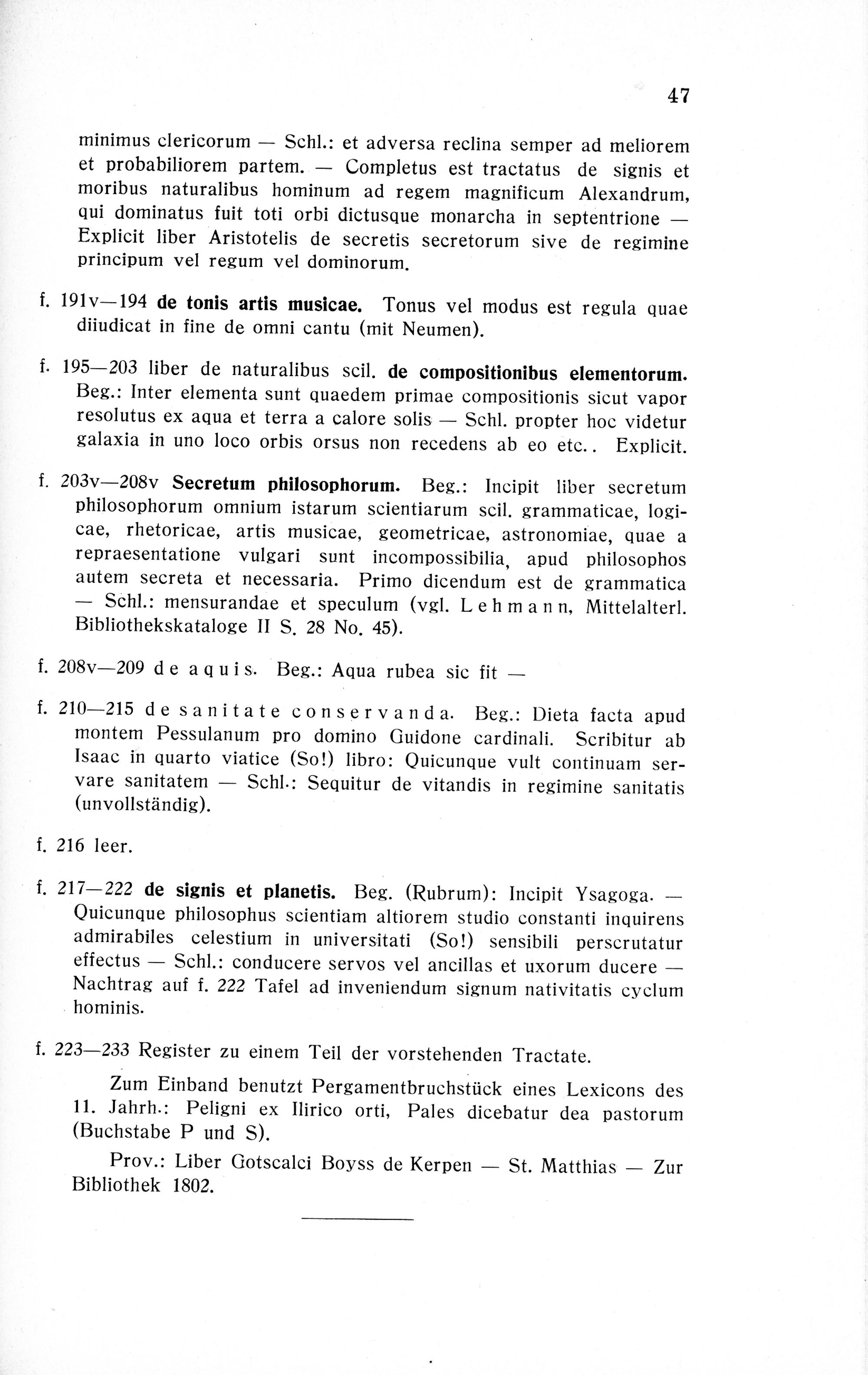 47

minimus clericorum — Schl.: et adversa reclina semper ad meliorem et probabiliorem partem. — Completus est tractatus de signis et moribus naturalibus hominum ad regem magnificum Alexandrum, qui dominatus fuit toti orbi dictusque monarcha in septentrione — Explicit liber Aristotelis de secretis secretorum sive de regimine principum vel regum vel dominorum.

f. 191v—194 de tonis artis musicae. Tonus vel modus est regula quae diiudicat in fine de omni cantu (mit Neumen).

f. 195—203 liber de naturalibus scil. de compositionibus elementorum. Beg.: Inter elementa sunt quaedem primae compositionis sicut vapor resolutus ex aqua et terra a calore solis — Schl. propter hoc videtur galaxia in uno loco orbis orsus non recedens ab eo etc.. Explicit.

f. 203v—208v Secretum philosophorum. Beg.: Incipit liber secretum philosophorum omnium istarum scientiarum scil. grammaticae, logicae, rhetoricae, artis musicae, geometricae, astronomiae, quae a repraesentatione vulgari sunt incompossibilia, apud philosophos autem secreta et necessaria. Primo dicendum est de grammatica — Schl.: mensurandae et speculum (vgl. Lehmann, Mittelalterl. Bibliothekskataloge II S. 28 No. 45).

f. 208v—209 de aquis. Beg.: Aqua rubea sic fit —

f. 210—215 de sanitate conservanda. Beg.: Dieta facta apud montem Pessulanum pro domino Guidone cardinali. Scribitur ab Isaac in quarto viatice (So!) libro: Quicunque vult continuam servare sanitatem — Schl.: Sequitur de vitandis in regimine sanitatis (unvollständig).

f. 216 leer.

f. 217—222 de signis et planetis. Beg. (Rubrum): Incipit Ysagoga. — Quicunque philosophus scientiam altiorem studio constanti inquirens admirabiles celestium in universitati (So!) sensibili perscrutatur effectus — Schl.: conducere servos vel ancillas et uxorum ducere — Nachtrag auf f. 222 Tafel ad inveniendum signum nativitatis cyclum hominis.

f. 223—233 Register zu einem Teil der vorstehenden Tractate.

Zum Einband benutzt Pergamentbruchstück eines Lexicons des 11. Jahrh.: Peligni ex Ilirico orti, Pales dicebatur dea pastorum (Buchstabe P und S).

Prov.: Liber Gotscalci Boyss de Kerpen — St. Matthias — Zur Bibliothek 1802.